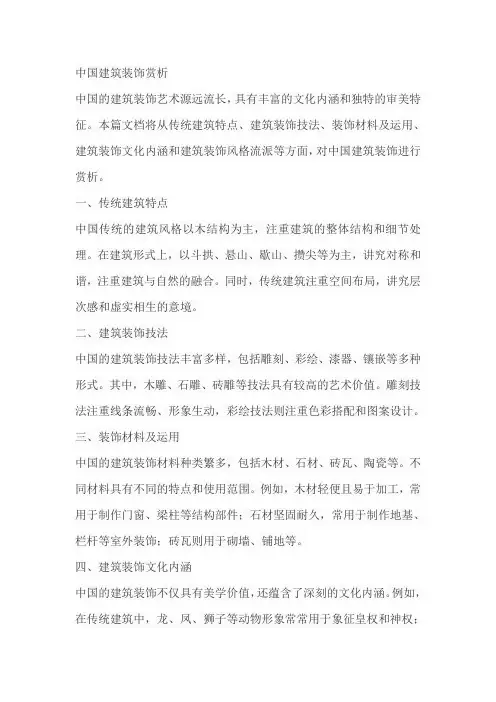 中国建筑装饰赏析

中国的建筑装饰艺术源远流长，具有丰富的文化内涵和独特的审美特征。本篇文档将从传统建筑特点、建筑装饰技法、装饰材料及运用、建筑装饰文化内涵和建筑装饰风格流派等方面，对中国建筑装饰进行赏析。

一、传统建筑特点

中国传统的建筑风格以木结构为主，注重建筑的整体结构和细节处理。在建筑形式上，以斗拱、悬山、歇山、攒尖等为主，讲究对称和谐，注重建筑与自然的融合。同时，传统建筑注重空间布局，讲究层次感和虚实相生的意境。

二、建筑装饰技法

中国的建筑装饰技法丰富多样，包括雕刻、彩绘、漆器、镶嵌等多种形式。其中，木雕、石雕、砖雕等技法具有较高的艺术价值。雕刻技法注重线条流畅、形象生动，彩绘技法则注重色彩搭配和图案设计。

三、装饰材料及运用

中国的建筑装饰材料种类繁多，包括木材、石材、砖瓦、陶瓷等。不同材料具有不同的特点和使用范围。例如，木材轻便且易于加工，常用于制作门窗、梁柱等结构部件；石材坚固耐久，常用于制作地基、栏杆等室外装饰；砖瓦则用于砌墙、铺地等。

四、建筑装饰文化内涵

中国的建筑装饰不仅具有美学价值，还蕴含了深刻的文化内涵。例如，在传统建筑中，龙、凤、狮子等动物形象常常用于象征皇权和神权；